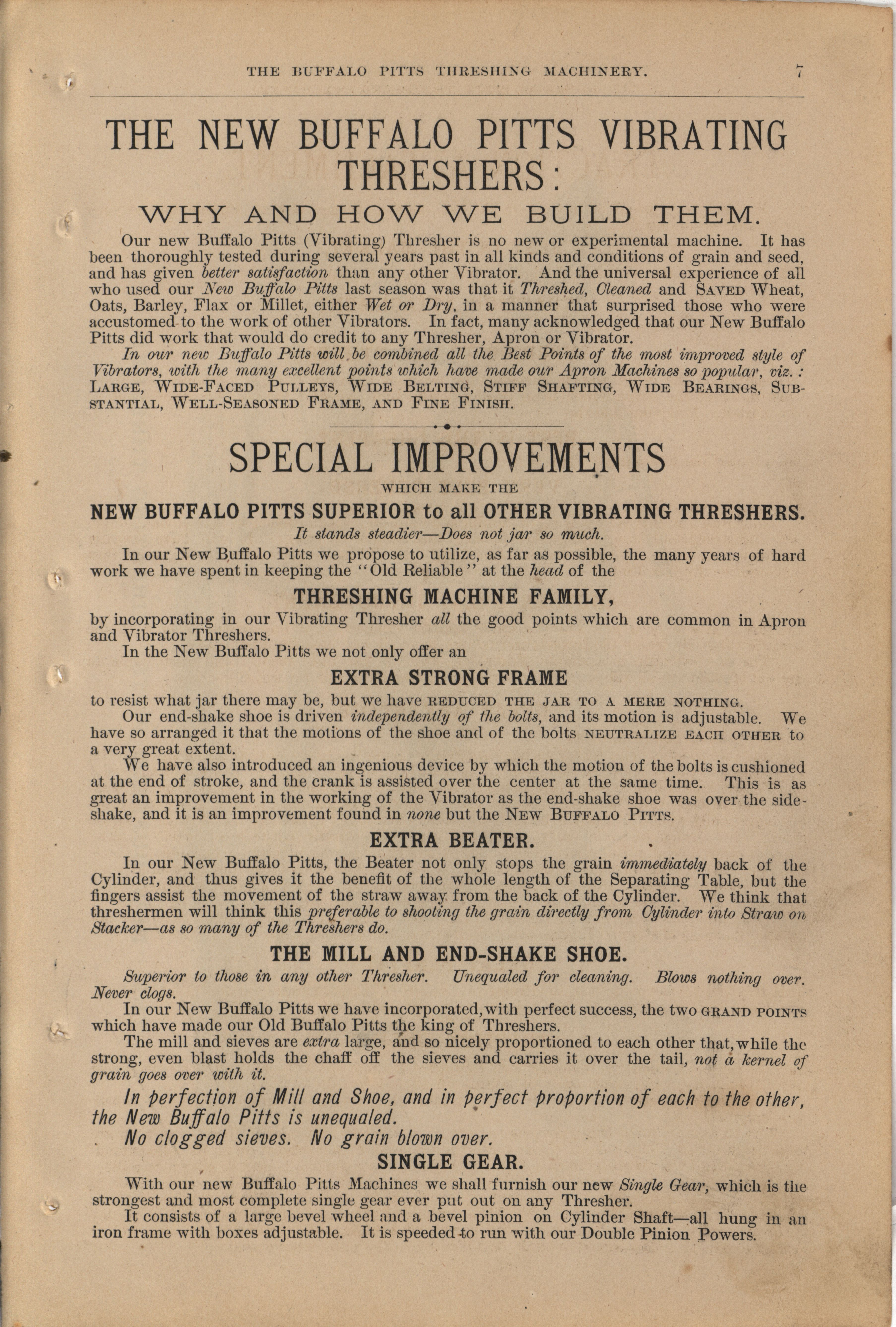 THE BUFFALO PITTS THRESHING MACHINERY. 7

THE NEW BUFFALO PITTS VIBRATING THRESHERS:

WHY AND HOW WE BUILD THEM.

Our new Buffalo Pitts (Vibrating) Thresher is no new or experimental machine. It has been thoroughly tested during several years past in all kinds and conditions of grain and seed, and has given better satisfaction than any other Vibrator. And the universal experience of all who used our New Buffalo Pitts last season was that it Threshed, Cleaned and SAVED Wheat, Oats, Barley, Flax or Millet, either Wet or Dry, in a manner that surprised those who were accustomed to the work of other Vibrators. In fact, many acknowledged that our New Buffalo Pitts did work that would do credit to any Thresher, Apron or Vibrator.

In our new Buffalo Pitts will be combined all the Best Points of the most improved style of Vibrators, with the many excellent points which have made our Apron Machines so popular, viz.: LARGE, WIDE-FACED PULLEYS, WIDE BELTING, STIFF SHAFTING, WIDE BEARINGS, SUBSTANTIAL, WELL-SEASONED FRAME, AND FINE FINISH.

SPECIAL IMPROVEMENTS

WHICH MAKE THE

NEW BUFFALO PITTS SUPERIOR to all OTHER VIBRATING THRESHERS.

It stands steadier—Does not jar so much.

In our New Buffalo Pitts we propose to utilize, as far as possible, the many years of hard work we have spent in keeping the "Old Reliable" at the head of the

THRESHING MACHINE FAMILY,

by incorporating in our Vibrating Thresher all the good points which are common in Apron and Vibrator Threshers.

In the New Buffalo Pitts we not only offer an

EXTRA STRONG FRAME

to resist what jar there may be, but we have REDUCED THE JAR TO A MERE NOTHING.

Our end-shake shoe is driven independently of the bolts, and its motion is adjustable. We have so arranged it that the motions of the shoe and of the bolts NEUTRALIZE EACH OTHER to a very great extent.

We have also introduced an ingenious device by which the motion of the bolts is cushioned at the end of stroke, and the crank is assisted over the center at the same time. This is as great an improvement in the working of the Vibrator as the end-shake shoe was over the side-shake, and it is an improvement found in none but the NEW BUFFALO PITTS.

EXTRA BEATER.

In our New Buffalo Pitts, the Beater not only stops the grain immediately back of the Cylinder, and thus gives it the benefit of the whole length of the Separating Table, but the fingers assist the movement of the straw away from the back of the Cylinder. We think that threshermen will think this preferable to shooting the grain directly from Cylinder into Straw on Stacker—as so many of the Threshers do.

THE MILL AND END-SHAKE SHOE.

Superior to those in any other Thresher. Unequaled for cleaning. Blows nothing over. Never clogs.

In our New Buffalo Pitts we have incorporated, with perfect success, the two GRAND POINTS which have made our Old Buffalo Pitts the king of Threshers.

The mill and sieves are extra large, and so nicely proportioned to each other that, while the strong, even blast holds the chaff off the sieves and carries it over the tail, not a kernel of grain goes over with it.

In perfection of Mill and Shoe, and in perfect proportion of each to the other, the New Buffalo Pitts is unequaled.

No clogged sieves. No grain blown over.

SINGLE GEAR.

With our new Buffalo Pitts Machines we shall furnish our new Single Gear, which is the strongest and most complete single gear ever put out on any Thresher.

It consists of a large bevel wheel and a bevel pinion on Cylinder Shaft—all hung in an iron frame with boxes adjustable. It is speeded to run with our Double Pinion Powers.